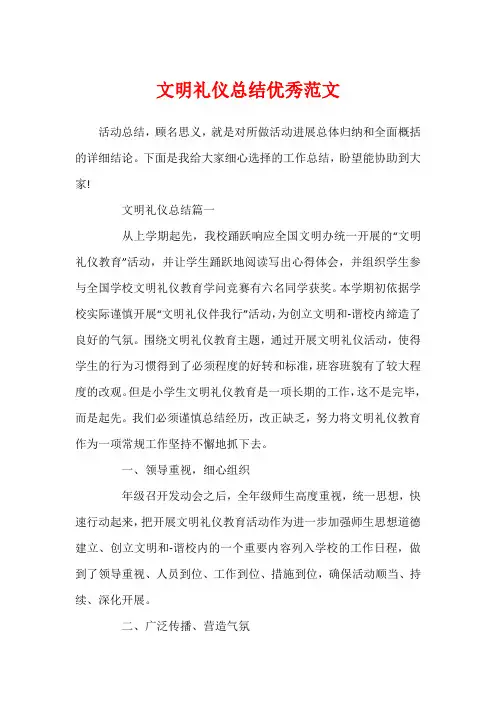 文明礼仪总结优秀范文

活动总结，顾名思义，就是对所做活动进展总体归纳和全面概括的详细结论。下面是我给大家细心选择的工作总结，盼望能协助到大家!

文明礼仪总结篇一

从上学期起先，我校踊跃响应全国文明办统一开展的“文明礼仪教育”活动，并让学生踊跃地阅读写出心得体会，并组织学生参与全国学校文明礼仪教育学问竞赛有六名同学获奖。本学期初依据学校实际谨慎开展“文明礼仪伴我行”活动，为创立文明和-谐校内缔造了良好的气氛。围绕文明礼仪教育主题，通过开展文明礼仪活动，使得学生的行为习惯得到了必须程度的好转和标准，班容班貌有了较大程度的改观。但是小学生文明礼仪教育是一项长期的工作，这不是完毕，而是起先。我们必须谨慎总结经历，改正缺乏，努力将文明礼仪教育作为一项常规工作坚持不懈地抓下去。

一、领导重视，细心组织

年级召开发动会之后，全年级师生高度重视，统一思想，快速行动起来，把开展文明礼仪教育活动作为进一步加强师生思想道德建立、创立文明和-谐校内的一个重要内容列入学校的工作日程，做到了领导重视、人员到位、工作到位、措施到位，确保活动顺当、持续、深化开展。

二、广泛传播、营造气氛